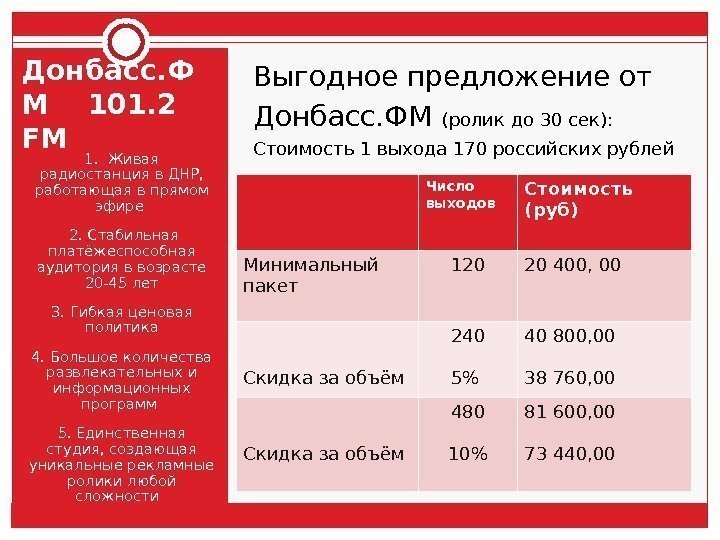 Донбасс.ФМ 101.2 FM

1. Живая радиостанция в ДНР, работающая в прямом эфире

2. Стабильная платёжеспособная аудитория в возрасте 20-45 лет

3. Гибкая ценовая политика

4. Большое количества развлекательных и информационных программ

5. Единственная студия, создающая уникальные рекламные ролики любой сложности

Выгодное предложение от Донбасс.ФМ (ролик до 30 сек):

Стоимость 1 выхода 170 российских рублей

| | Число выходов | Стоимость (руб) |
|---|---|---|
| Минимальный пакет | 120 | 20 400, 00 |
| | 240 | 40 800,00 |
| Скидка за объём | 5% | 38 760,00 |
| | 480 | 81 600,00 |
| Скидка за объём | 10% | 73 440,00 |